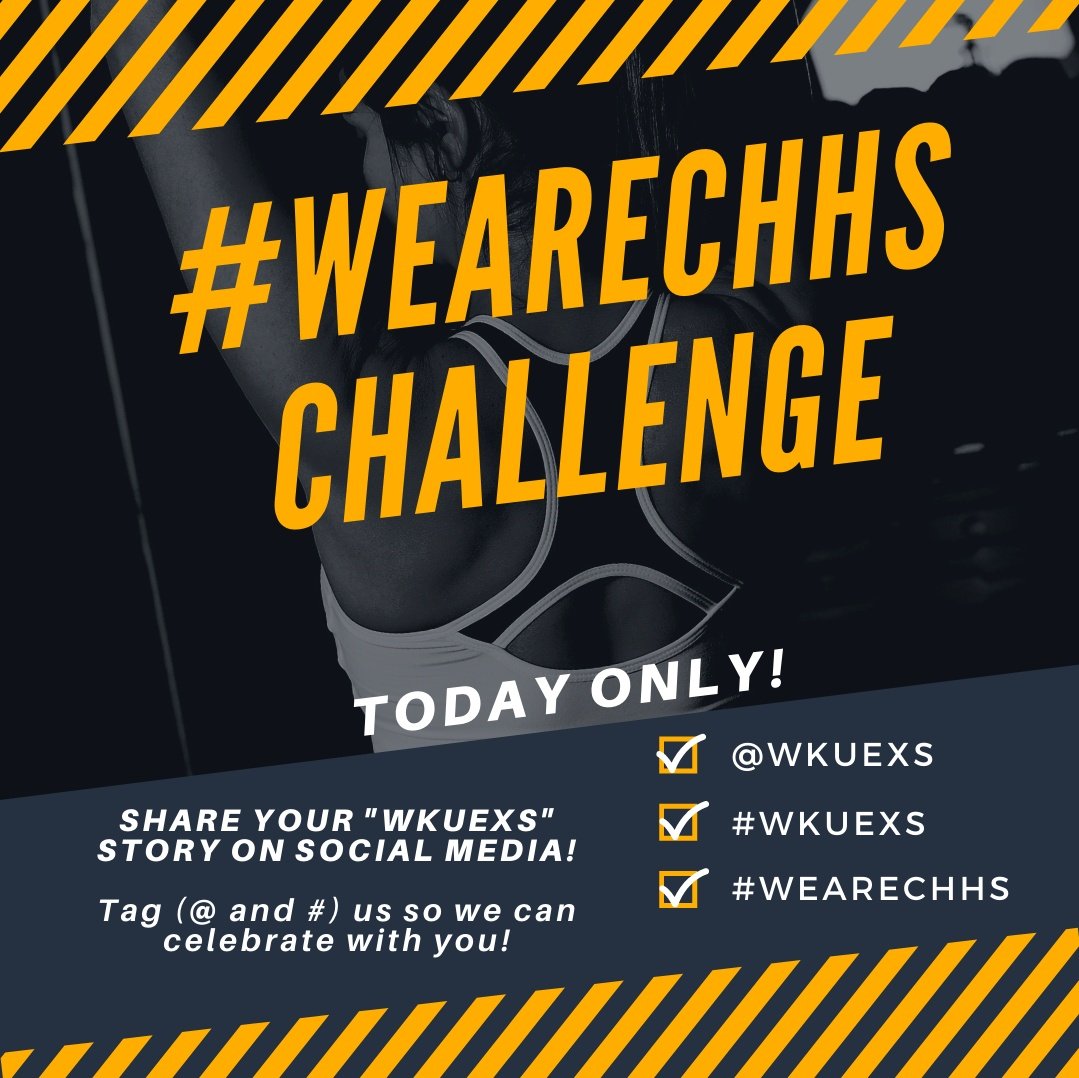 #WEARECHHS CHALLENGE

TODAY ONLY!

SHARE YOUR "WKUEXS" STORY ON SOCIAL MEDIA!

Tag (@ and #) us so we can celebrate with you!

@WKUEXS

#WKUEXS

#WEARECHHS